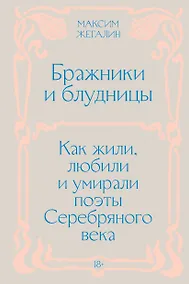 МАКСИМ
ЖЕГАЛИН

Бражники
и блудницы

Как жили,
любили
и умирали
поэты
Серебряного
века

18+